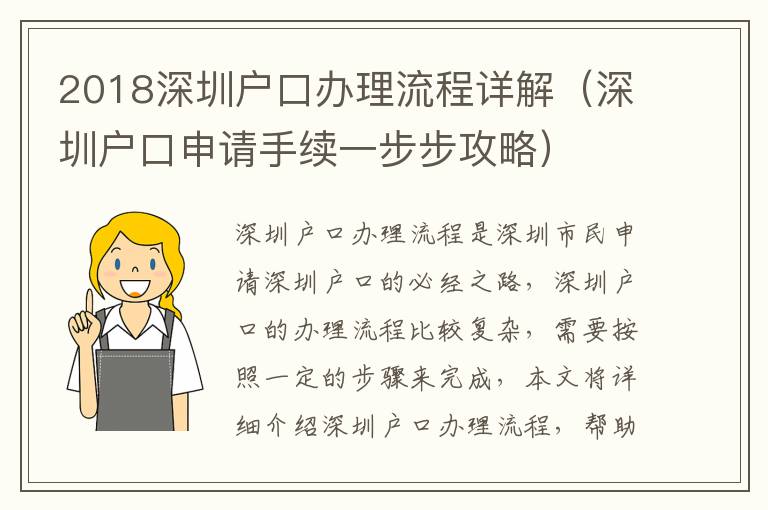 2018深圳户口办理流程详解（深圳户口申请手续一步步攻略）

深圳户口办理流程是深圳市民申请深圳户口的必经之路，深圳户口的办理流程比较复杂，需要按照一定的步骤来完成，本文将详细介绍深圳户口办理流程，帮助